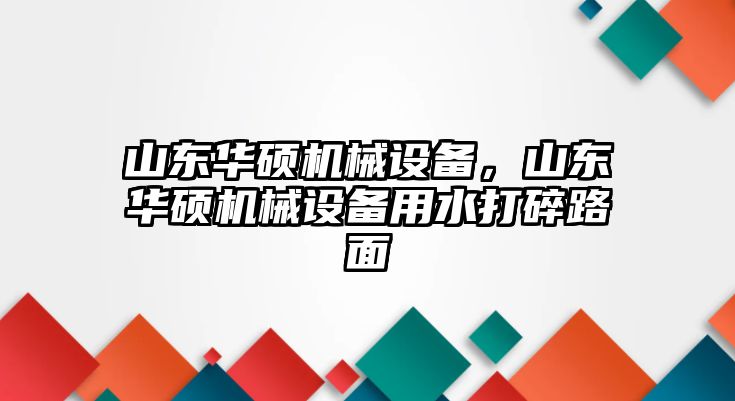 山东华硕机械设备，山东华硕机械设备用水打碎路面